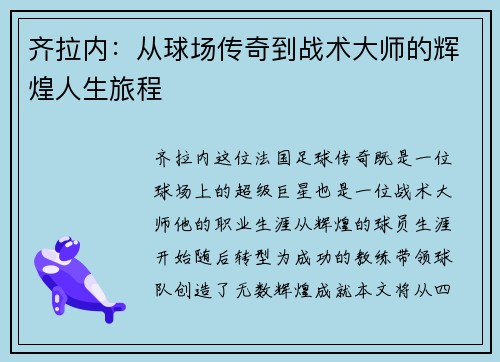 齐拉内：从球场传奇到战术大师的辉煌人生旅程

齐拉内这位法国足球传奇既是一位球场上的超级巨星也是一位战术大师他的职业生涯从辉煌的球员生涯开始随后转型为成功的教练带领球队创造了无数辉煌成就本文将从四